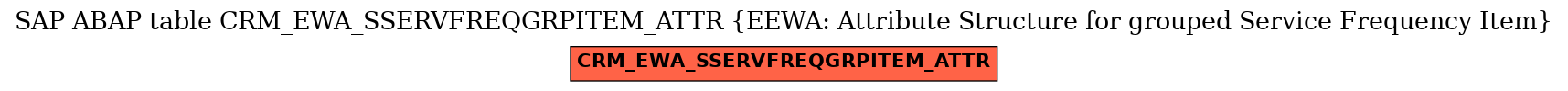 SAP ABAP table CRM_EWA_SSERVFREQGRPITEM_ATTR {EEWA: Attribute Structure for grouped Service Frequency Item}

CRM_EWA_SSERVFREQGRPITEM_ATTR